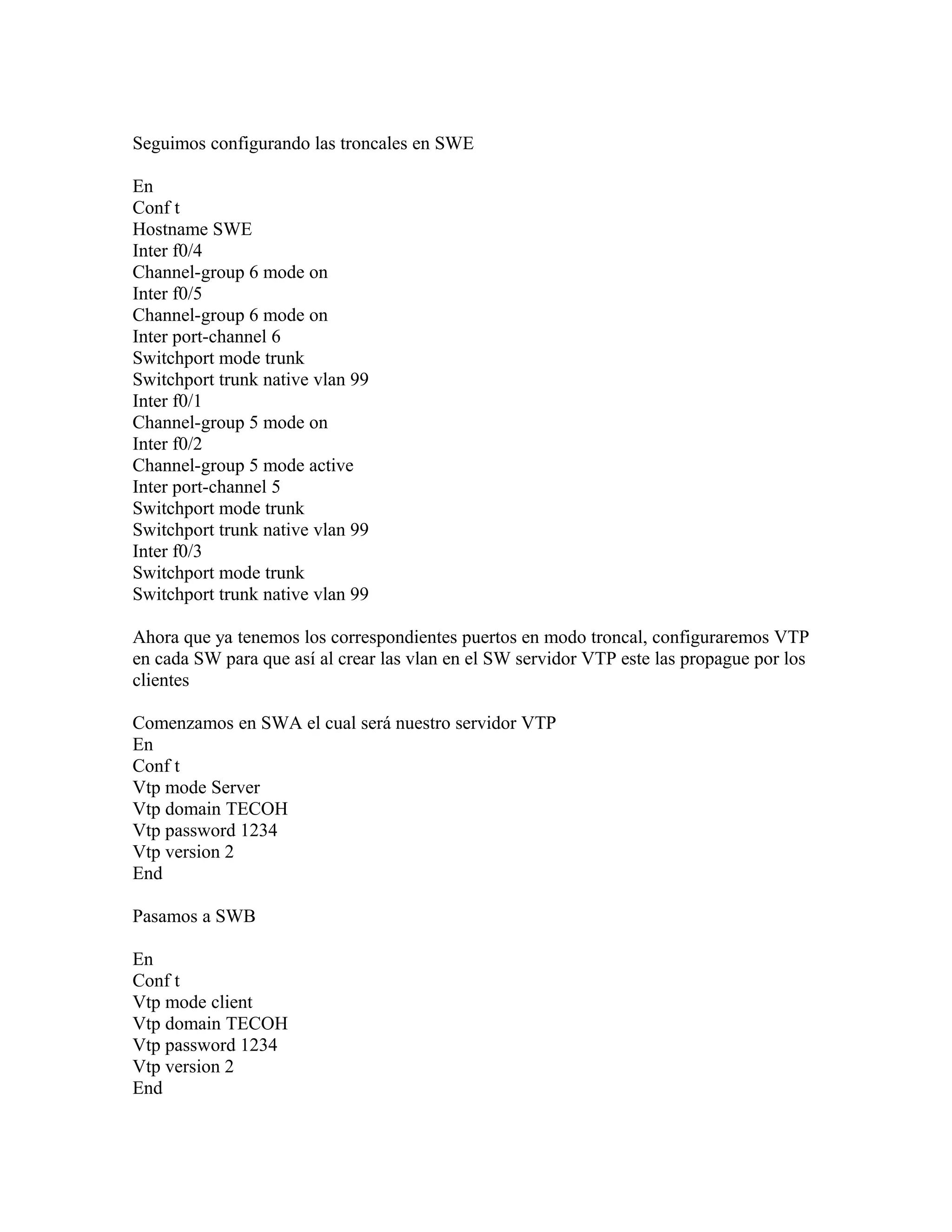 Seguimos configurando las troncales en SWE

En
Conf t
Hostname SWE
Inter f0/4
Channel-group 6 mode on
Inter f0/5
Channel-group 6 mode on
Inter port-channel 6
Switchport mode trunk
Switchport trunk native vlan 99
Inter f0/1
Channel-group 5 mode on
Inter f0/2
Channel-group 5 mode active
Inter port-channel 5
Switchport mode trunk
Switchport trunk native vlan 99
Inter f0/3
Switchport mode trunk
Switchport trunk native vlan 99

Ahora que ya tenemos los correspondientes puertos en modo troncal, configuraremos VTP en cada SW para que así al crear las vlan en el SW servidor VTP este las propague por los clientes

Comenzamos en SWA el cual será nuestro servidor VTP
En
Conf t
Vtp mode Server
Vtp domain TECOH
Vtp password 1234
Vtp version 2
End

Pasamos a SWB

En
Conf t
Vtp mode client
Vtp domain TECOH
Vtp password 1234
Vtp version 2
End